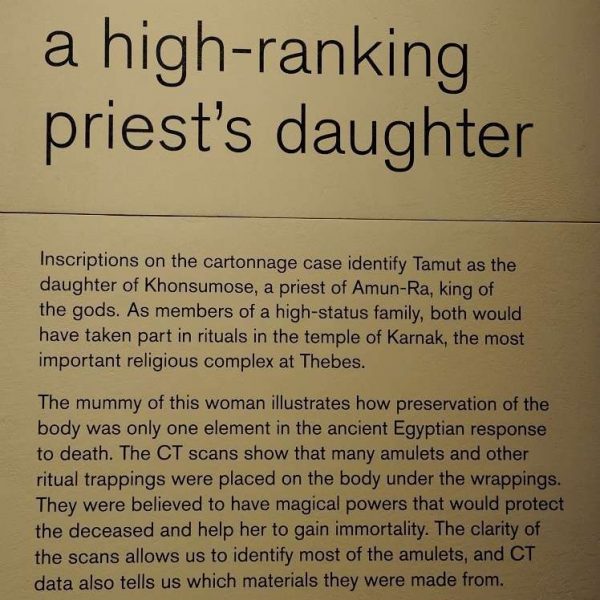 a high-ranking
priest's daughter

Inscriptions on the cartonnage case identify Tamut as the daughter of Khonsumose, a priest of Amun-Ra, king of the gods. As members of a high-status family, both would have taken part in rituals in the temple of Karnak, the most important religious complex at Thebes.

The mummy of this woman illustrates how preservation of the body was only one element in the ancient Egyptian response to death. The CT scans show that many amulets and other ritual trappings were placed on the body under the wrappings. They were believed to have magical powers that would protect the deceased and help her to gain immortality. The clarity of the scans allows us to identify most of the amulets, and CT data also tells us which materials they were made from.